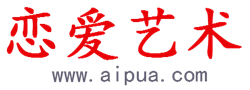 恋爱艺术
www.aipua.com